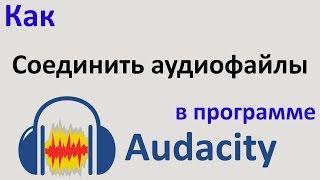 Как

Соединить аудиофайлы

в программе

Audacity